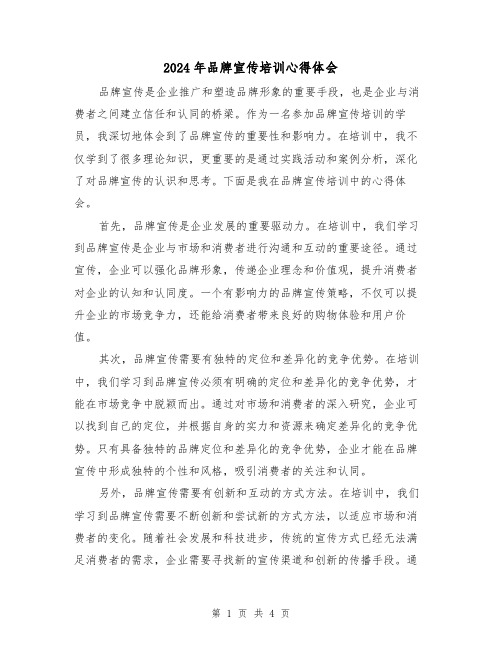 2024年品牌宣传培训心得体会

品牌宣传是企业推广和塑造品牌形象的重要手段，也是企业与消费者之间建立信任和认同的桥梁。作为一名参加品牌宣传培训的学员，我深切地体会到了品牌宣传的重要性和影响力。在培训中，我不仅学到了很多理论知识，更重要的是通过实践活动和案例分析，深化了对品牌宣传的认识和思考。下面是我在品牌宣传培训中的心得体会。

首先，品牌宣传是企业发展的重要驱动力。在培训中，我们学习到品牌宣传是企业与市场和消费者进行沟通和互动的重要途径。通过宣传，企业可以强化品牌形象，传递企业理念和价值观，提升消费者对企业的认知和认同度。一个有影响力的品牌宣传策略，不仅可以提升企业的市场竞争力，还能给消费者带来良好的购物体验和用户价值。

其次，品牌宣传需要有独特的定位和差异化的竞争优势。在培训中，我们学习到品牌宣传必须有明确的定位和差异化的竞争优势，才能在市场竞争中脱颖而出。通过对市场和消费者的深入研究，企业可以找到自己的定位，并根据自身的实力和资源来确定差异化的竞争优势。只有具备独特的品牌定位和差异化的竞争优势，企业才能在品牌宣传中形成独特的个性和风格，吸引消费者的关注和认同。

另外，品牌宣传需要有创新和互动的方式方法。在培训中，我们学习到品牌宣传需要不断创新和尝试新的方式方法，以适应市场和消费者的变化。随着社会发展和科技进步，传统的宣传方式已经无法满足消费者的需求，企业需要寻找新的宣传渠道和创新的传播手段。通

第 1 页 共 4 页